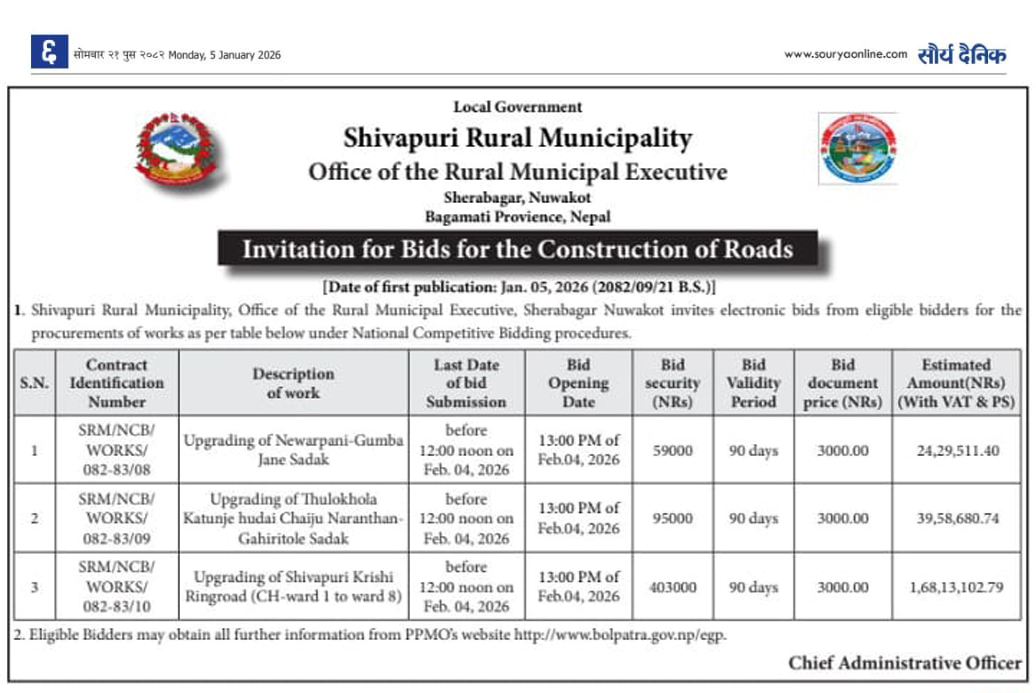 ६ सोमबार २१ पुस २०८२ Monday, 5 January 2026

www.souryaonline.com सौर्य दैनिक

Local Government
Shivapuri Rural Municipality
Office of the Rural Municipal Executive
Sherabagar, Nuwakot
Bagamati Provience, Nepal

Invitation for Bids for the Construction of Roads

[Date of first publication: Jan. 05, 2026 (2082/09/21 B.S.)]

1. Shivapuri Rural Municipality, Office of the Rural Municipal Executive, Sherabagar Nuwakot invites electronic bids from eligible bidders for the procurements of works as per table below under National Competitive Bidding procedures.

| S.N. | Contract Identification Number | Description of work | Last Date of bid Submission | Bid Opening Date | Bid security (NRs) | Bid Validity Period | Bid document price (NRs) | Estimated Amount(NRs) (With VAT & PS) |
|---|---|---|---|---|---|---|---|---|
| 1 | SRM/NCB/ WORKS/ 082-83/08 | Upgrading of Newarpani-Gumba Jane Sadak | before 12:00 noon on Feb. 04, 2026 | 13:00 PM of Feb.04, 2026 | 59000 | 90 days | 3000.00 | 24,29,511.40 |
| 2 | SRM/NCB/ WORKS/ 082-83/09 | Upgrading of Thulokhola Katunje hudai Chaiju Naranthan-Gahiritole Sadak | before 12:00 noon on Feb. 04, 2026 | 13:00 PM of Feb.04, 2026 | 95000 | 90 days | 3000.00 | 39,58,680.74 |
| 3 | SRM/NCB/ WORKS/ 082-83/10 | Upgrading of Shivapuri Krishi Ringroad (CH-ward 1 to ward 8) | before 12:00 noon on Feb. 04, 2026 | 13:00 PM of Feb.04, 2026 | 403000 | 90 days | 3000.00 | 1,68,13,102.79 |

2. Eligible Bidders may obtain all further information from PPMO's website http://www.bolpatra.gov.np/egp.

Chief Administrative Officer